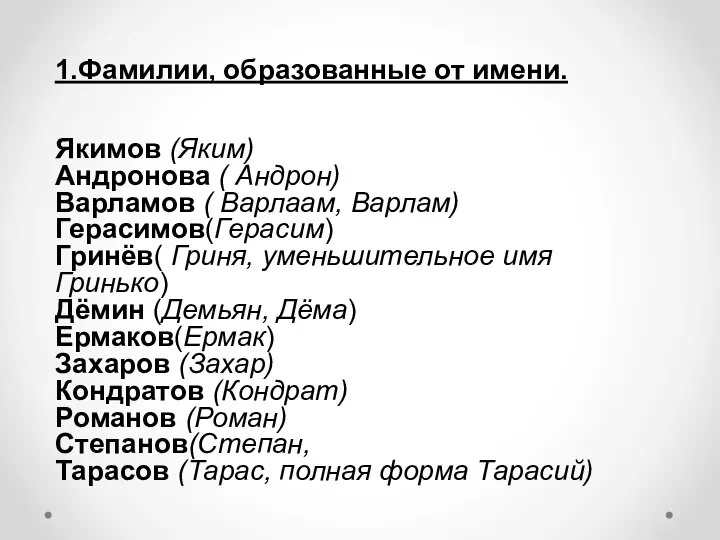 1.Фамилии, образованные от имени.

Якимов (Яким)
Андронова ( Андрон)
Варламов ( Варлаам, Варлам)
Герасимов(Герасим)
Гринёв( Гриня, уменьшительное имя Гринько)
Дёмин (Демьян, Дёма)
Ермаков(Ермак)
Захаров (Захар)
Кондратов (Кондрат)
Романов (Роман)
Степанов(Степан,
Тарасов (Тарас, полная форма Тарасий)